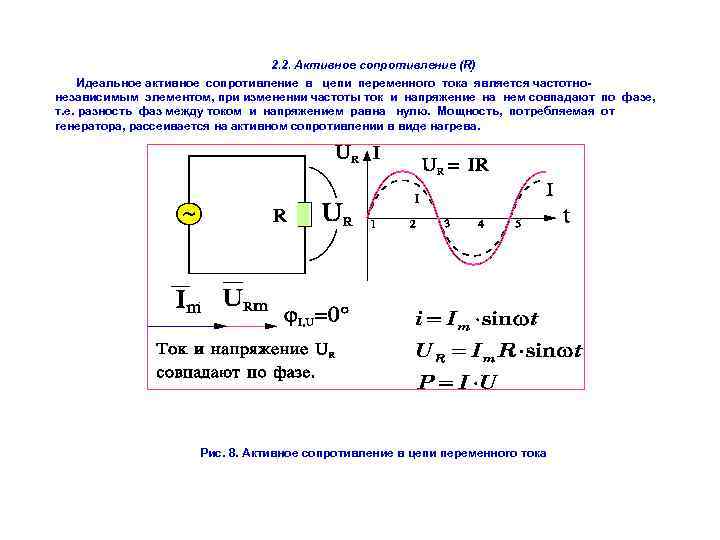 2.2. Активное сопротивление (R)

Идеальное активное сопротивление в цепи переменного тока является частотно-независимым элементом, при изменении частоты ток и напряжение на нем совпадают по фазе, т.е. разность фаз между током и напряжением равна нулю. Мощность, потребляемая от генератора, рассеивается на активном сопротивлении в виде нагрева.

~

R

$U_R$

$U_R$ I

$U_R = IR$

I

I

t

1 2 3 4 5

$\overline{I}_m$ $\overline{U}_{Rm}$ $\varphi_{I,U}=0°$

Ток и напряжение $U_R$ совпадают по фазе.

$i = I_m \cdot \sin\omega t$

$U_R = I_m R \cdot \sin\omega t$

$P = I \cdot U$

Рис. 8. Активное сопротивление в цепи переменного тока